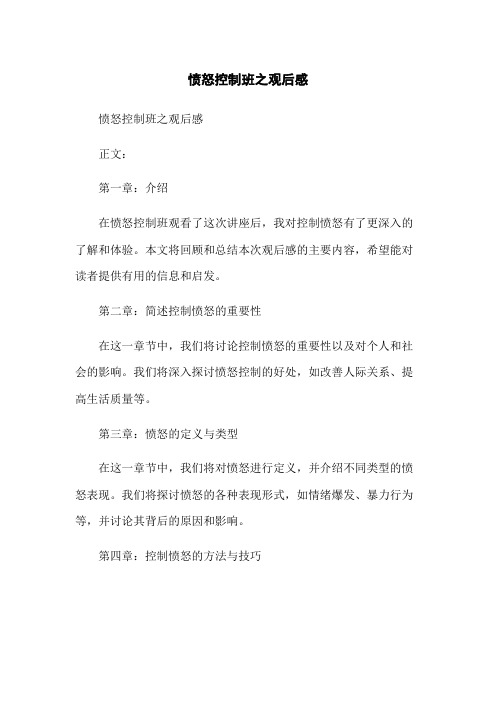 愤怒控制班之观后感

愤怒控制班之观后感

正文：

第一章：介绍

在愤怒控制班观看了这次讲座后，我对控制愤怒有了更深入的了解和体验。本文将回顾和总结本次观后感的主要内容，希望能对读者提供有用的信息和启发。

第二章：简述控制愤怒的重要性

在这一章节中，我们将讨论控制愤怒的重要性以及对个人和社会的影响。我们将深入探讨愤怒控制的好处，如改善人际关系、提高生活质量等。

第三章：愤怒的定义与类型

在这一章节中，我们将对愤怒进行定义，并介绍不同类型的愤怒表现。我们将探讨愤怒的各种表现形式，如情绪爆发、暴力行为等，并讨论其背后的原因和影响。

第四章：控制愤怒的方法与技巧